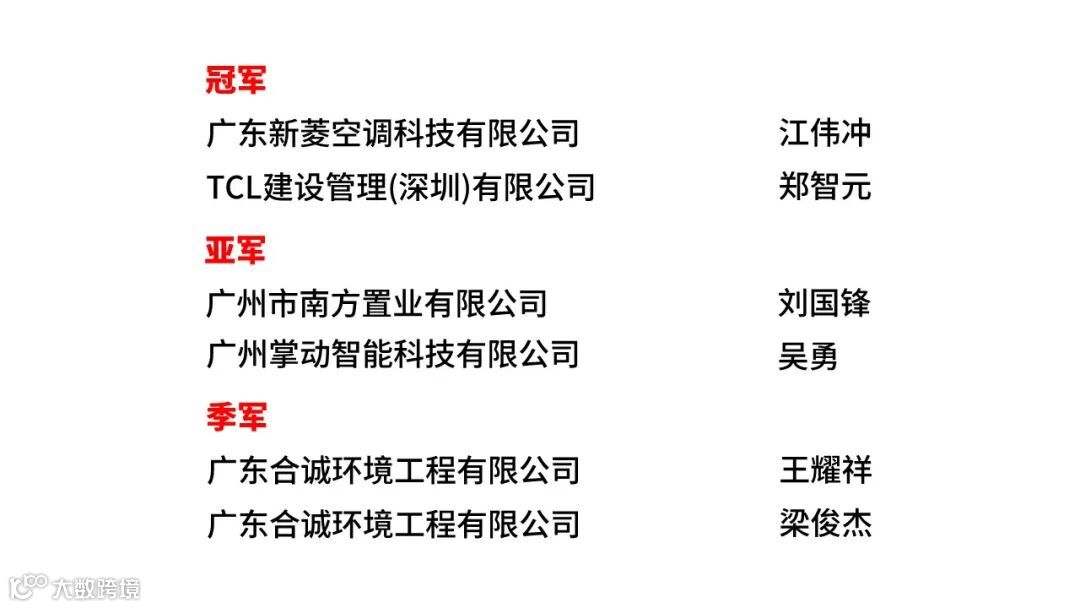 冠军

广东新菱空调科技有限公司 江伟冲

TCL建设管理(深圳)有限公司 郑智元

亚军

广州市南方置业有限公司 刘国锋

广州掌动智能科技有限公司 吴勇

季军

广东合诚环境工程有限公司 王耀祥

广东合诚环境工程有限公司 梁俊杰

大数跨境